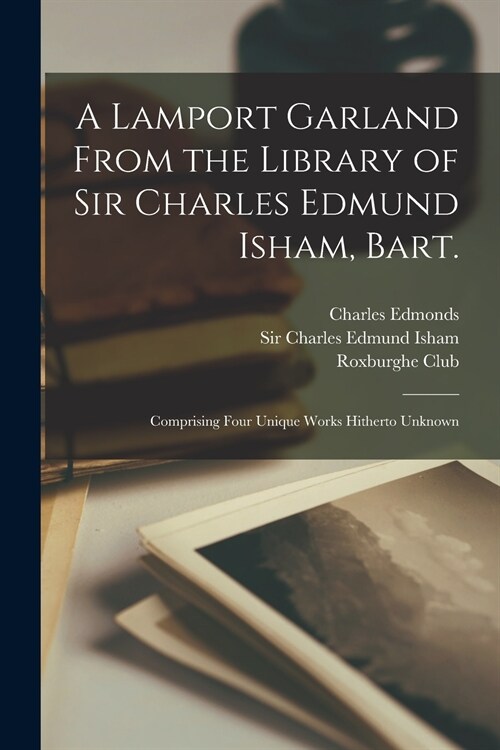 A Lamport Garland From the Library of Sir Charles Edmund Isham, Bart.

Charles Edmonds
Sir Charles Edmund Isham
Roxburghe Club

Comprising Four Unique Works Hitherto Unknown